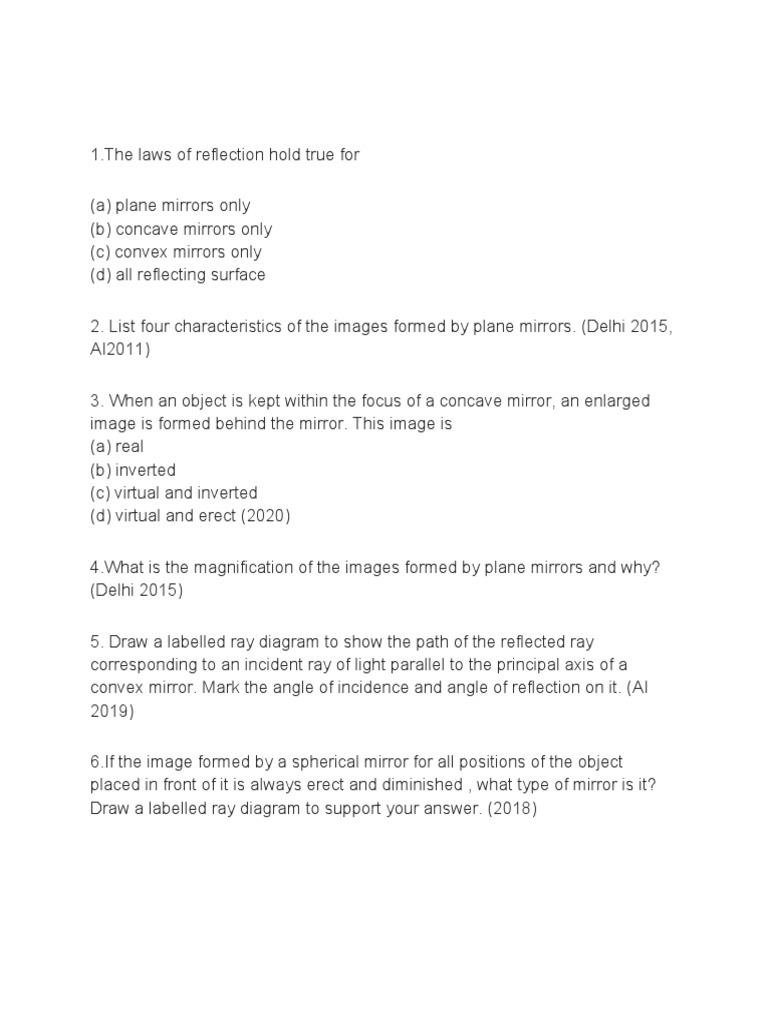 1.The laws of reflection hold true for

(a) plane mirrors only
(b) concave mirrors only
(c) convex mirrors only
(d) all reflecting surface

2. List four characteristics of the images formed by plane mirrors. (Delhi 2015, AI2011)

3. When an object is kept within the focus of a concave mirror, an enlarged image is formed behind the mirror. This image is
(a) real
(b) inverted
(c) virtual and inverted
(d) virtual and erect (2020)

4.What is the magnification of the images formed by plane mirrors and why? (Delhi 2015)

5. Draw a labelled ray diagram to show the path of the reflected ray corresponding to an incident ray of light parallel to the principal axis of a convex mirror. Mark the angle of incidence and angle of reflection on it. (AI 2019)

6.If the image formed by a spherical mirror for all positions of the object placed in front of it is always erect and diminished , what type of mirror is it? Draw a labelled ray diagram to support your answer. (2018)